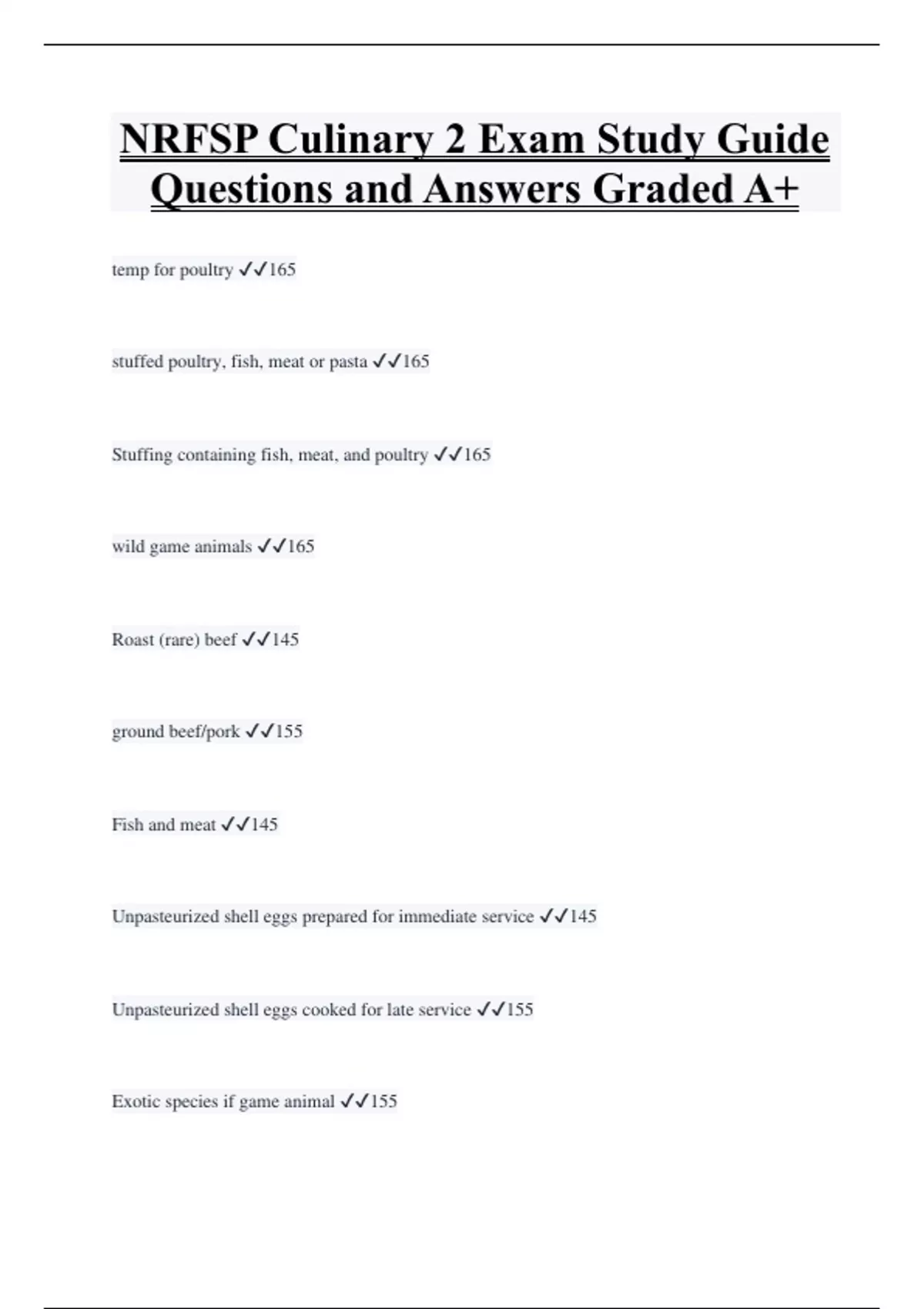 NRFSP Culinary 2 Exam Study Guide Questions and Answers Graded A+

temp for poultry ✓✓165

stuffed poultry, fish, meat or pasta ✓✓165

Stuffing containing fish, meat, and poultry ✓✓165

wild game animals ✓✓165

Roast (rare) beef ✓✓145

ground beef/pork ✓✓155

Fish and meat ✓✓145

Unpasteurized shell eggs prepared for immediate service ✓✓145

Unpasteurized shell eggs cooked for late service ✓✓155

Exotic species if game animal ✓✓155